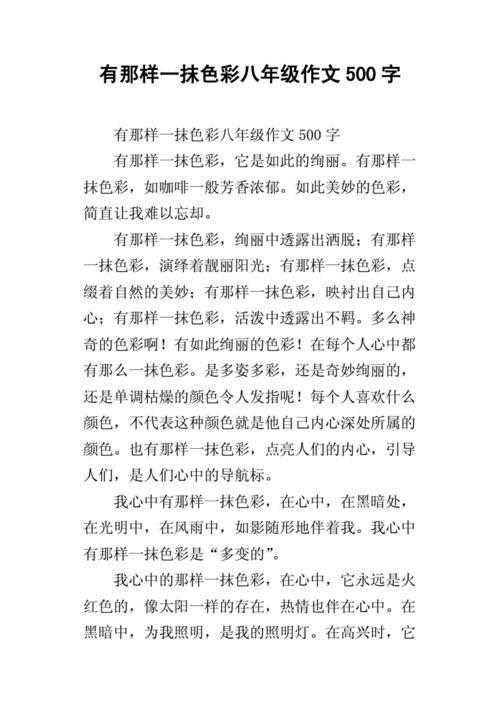 有那样一抹色彩八年级作文 500 字

有那样一抹色彩八年级作文 500 字

有那样一抹色彩，它是如此的绚丽。有那样一抹色彩，如咖啡一般芳香浓郁。如此美妙的色彩，简直让我难以忘却。

有那样一抹色彩，绚丽中透露出洒脱；有那样一抹色彩，演绎着靓丽阳光；有那样一抹色彩，点缀着自然的美妙；有那样一抹色彩，映衬出自己内心；有那样一抹色彩，活泼中透露出不羁。多么神奇的色彩啊！有如此绚丽的色彩！在每个人心中都有那么一抹色彩。是多姿多彩，还是奇妙绚丽的，还是单调枯燥的颜色令人发指呢！每个人喜欢什么颜色，不代表这种颜色就是他自己内心深处所属的颜色。也有那样一抹色彩，点亮人们的内心，引导人们，是人们心中的导航标。

我心中有那样一抹色彩，在心中，在黑暗处，在光明中，在风雨中，如影随形地伴着我。我心中有那样一抹色彩是“多变的”。

我心中的那样一抹色彩，在心中，它永远是火红色的，像太阳一样的存在，热情也伴在心中。在黑暗中，为我照明，是我的照明灯。在高兴时，它